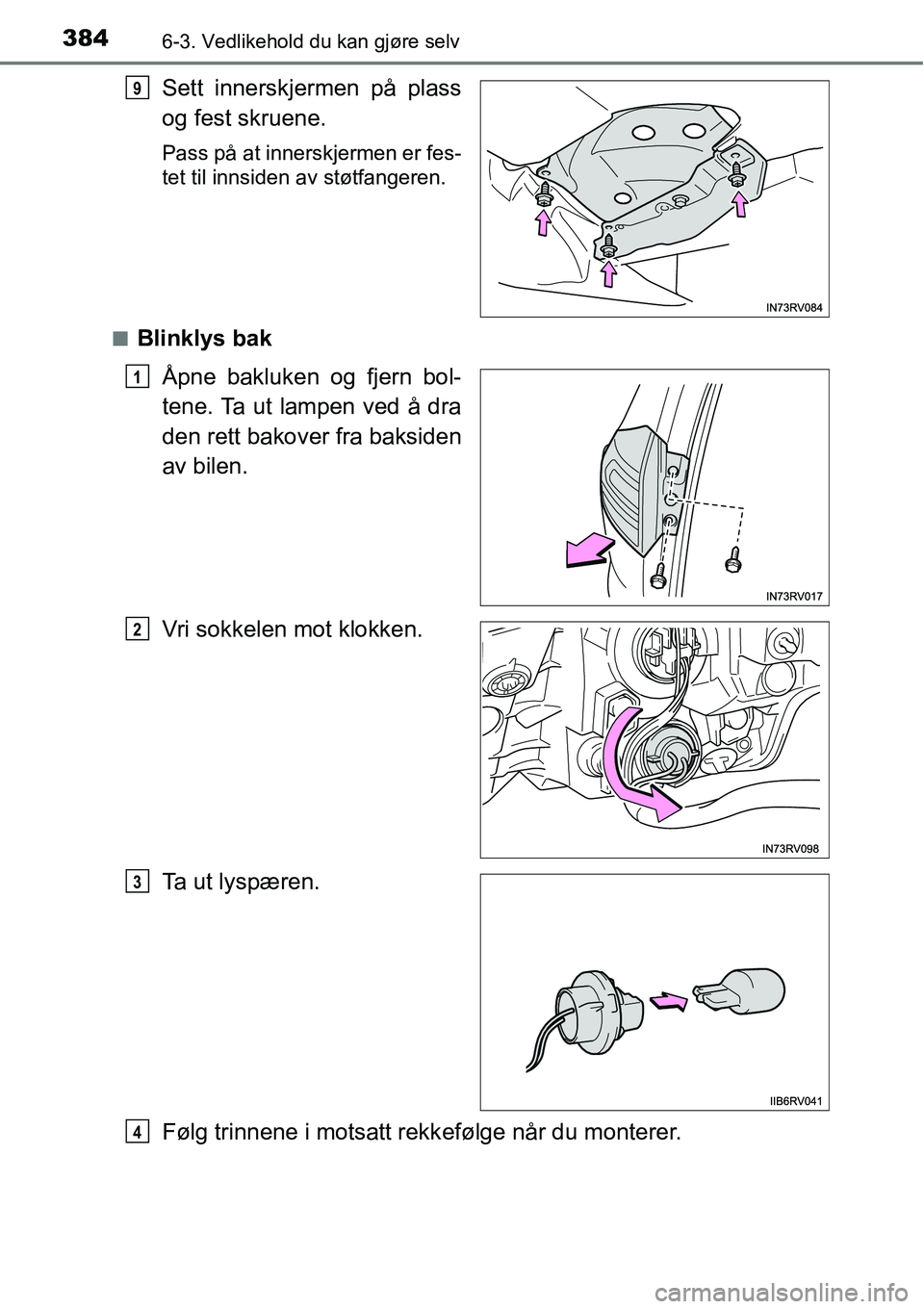 384 6-3. Vedlikehold du kan gjøre selv

9 Sett innerskjermen på plass og fest skruene.

Pass på at innerskjermen er festet til innsiden av støtfangeren.

IN73RV084

■ Blinklys bak

1 Åpne bakluken og fjern boltene. Ta ut lampen ved å dra den rett bakover fra baksiden av bilen.

IN73RV017

2 Vri sokkelen mot klokken.

IN73RV098

3 Ta ut lyspæren.

IIB6RV041

4 Følg trinnene i motsatt rekkefølge når du monterer.

carmanualsonline.info